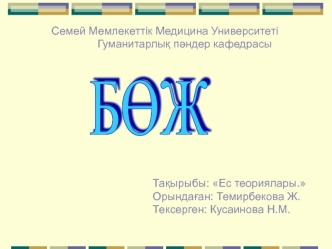 Семей Мемлекеттік Медицина Университеті
Гуманитарлық пәндер кафедрасы

БӨЖ

Тақырыбы: «Ес теориялары.»
Орындаған: Темирбекова Ж.
Тексерген: Кусаинова Н.М.